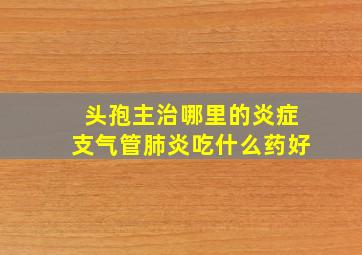 头孢主治哪里的炎症
支气管肺炎吃什么药好